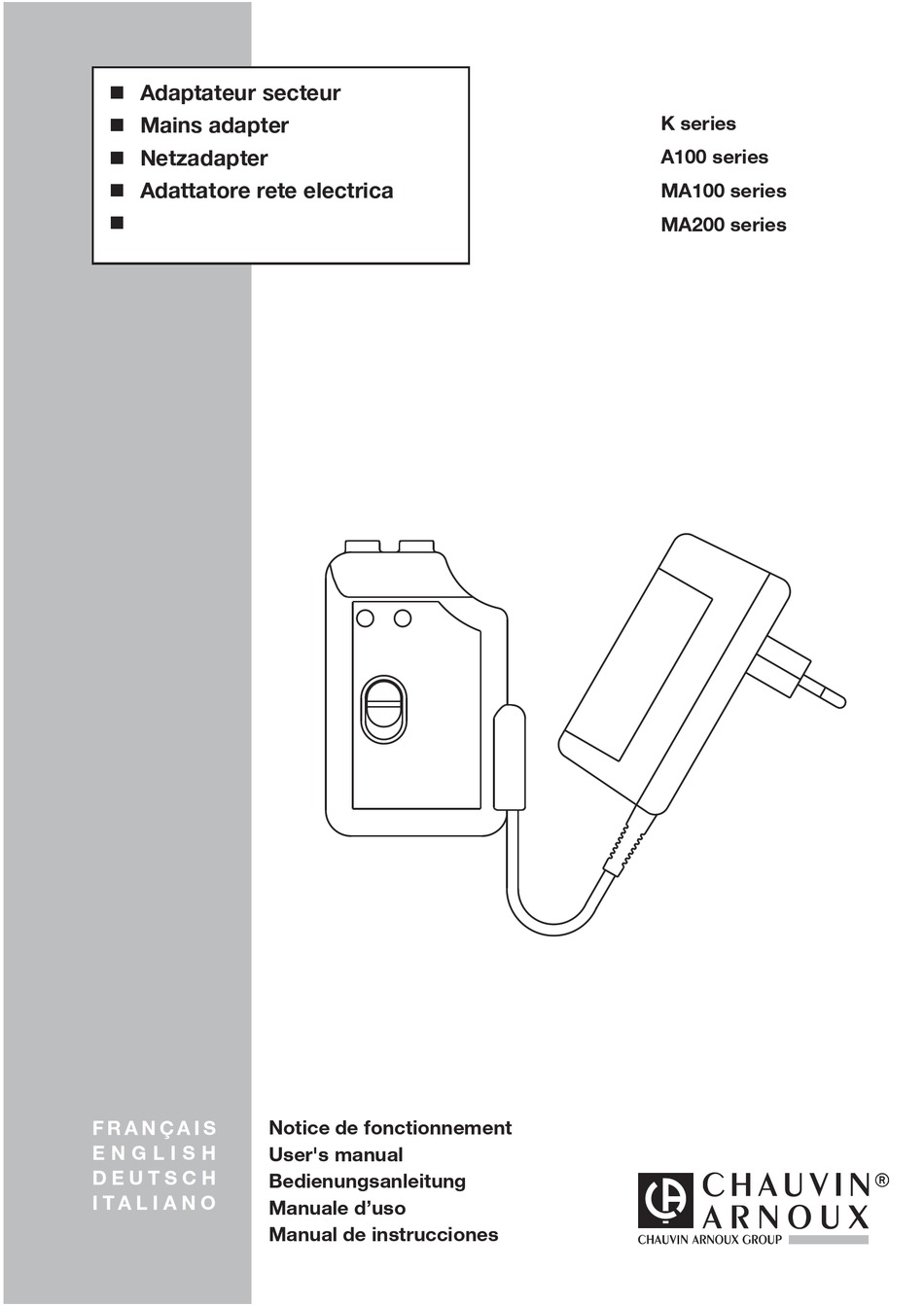 ■ Adaptateur secteur
■ Mains adapter
■ Netzadapter
■ Adattatore rete electrica
■

K series
A100 series
MA100 series
MA200 series

FRANÇAIS
ENGLISH
DEUTSCH
ITALIANO

Notice de fonctionnement
User's manual
Bedienungsanleitung
Manuale d'uso
Manual de instrucciones

CHAUVIN® ARNOUX
CHAUVIN ARNOUX GROUP